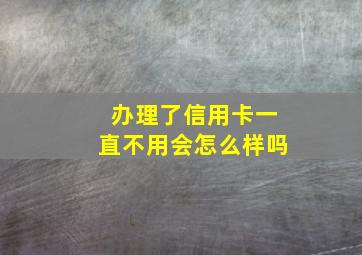 办理了信用卡一直不用会怎么样吗